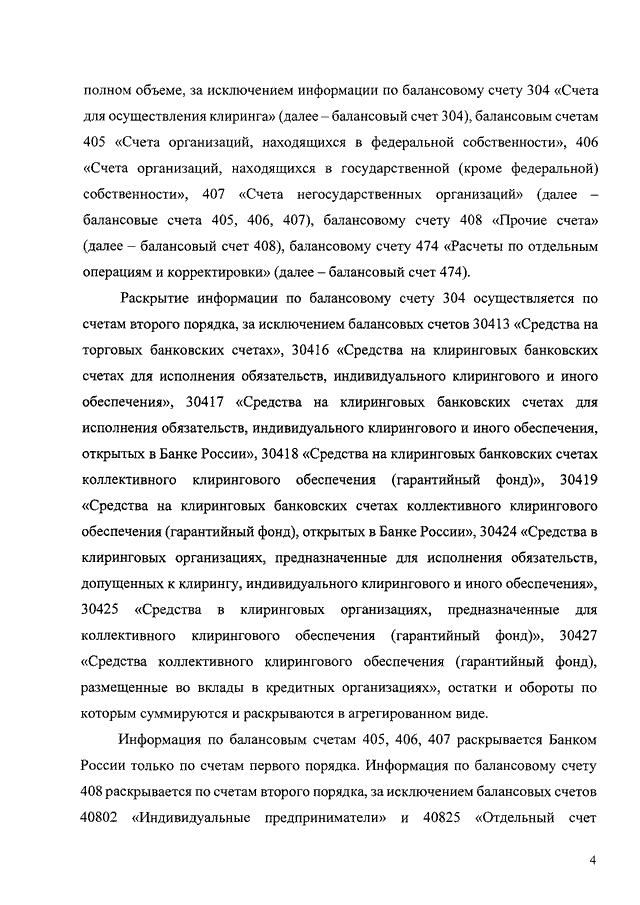 полном объеме, за исключением информации по балансовому счету 304 «Счета для осуществления клиринга» (далее – балансовый счет 304), балансовым счетам 405 «Счета организаций, находящихся в федеральной собственности», 406 «Счета организаций, находящихся в государственной (кроме федеральной) собственности», 407 «Счета негосударственных организаций» (далее – балансовые счета 405, 406, 407), балансовому счету 408 «Прочие счета» (далее – балансовый счет 408), балансовому счету 474 «Расчеты по отдельным операциям и корректировки» (далее – балансовый счет 474).

Раскрытие информации по балансовому счету 304 осуществляется по счетам второго порядка, за исключением балансовых счетов 30413 «Средства на торговых банковских счетах», 30416 «Средства на клиринговых банковских счетах для исполнения обязательств, индивидуального клирингового и иного обеспечения», 30417 «Средства на клиринговых банковских счетах для исполнения обязательств, индивидуального клирингового и иного обеспечения, открытых в Банке России», 30418 «Средства на клиринговых банковских счетах коллективного клирингового обеспечения (гарантийный фонд)», 30419 «Средства на клиринговых банковских счетах коллективного клирингового обеспечения (гарантийный фонд), открытых в Банке России», 30424 «Средства в клиринговых организациях, предназначенные для исполнения обязательств, допущенных к клирингу, индивидуального клирингового и иного обеспечения», 30425 «Средства в клиринговых организациях, предназначенные для коллективного клирингового обеспечения (гарантийный фонд)», 30427 «Средства коллективного клирингового обеспечения (гарантийный фонд), размещенные во вклады в кредитных организациях», остатки и обороты по которым суммируются и раскрываются в агрегированном виде.

Информация по балансовым счетам 405, 406, 407 раскрывается Банком России только по счетам первого порядка. Информация по балансовому счету 408 раскрывается по счетам второго порядка, за исключением балансовых счетов 40802 «Индивидуальные предприниматели» и 40825 «Отдельный счет

4